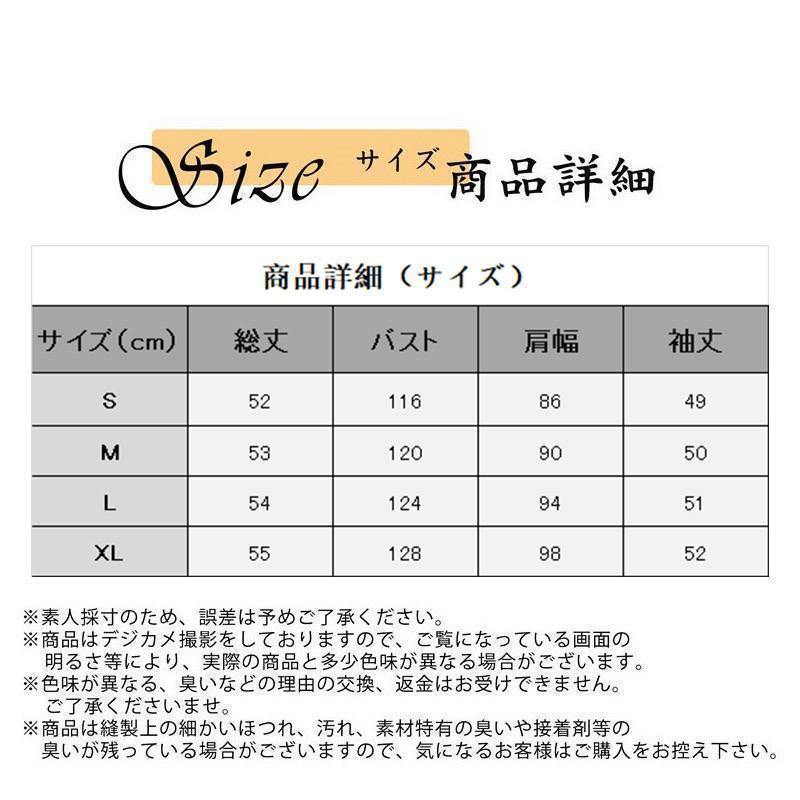 Size サイズ 商品詳細

商品詳細（サイズ）

| サイズ（cm） | 総丈 | バスト | 肩幅 | 袖丈 |
|---|---|---|---|---|
| S | 52 | 116 | 86 | 49 |
| M | 53 | 120 | 90 | 50 |
| L | 54 | 124 | 94 | 51 |
| XL | 55 | 128 | 98 | 52 |

※素人採寸のため、誤差は予めご了承ください。
※商品はデジカメ撮影をしておりますので、ご覧になっている画面の明るさ等により、実際の商品と多少色味が異なる場合がございます。
※色味が異なる、臭いなどの理由の交換、返金はお受けできません。ご了承くださいませ。
※商品は縫製上の細かいほつれ、汚れ、素材特有の臭いや接着剤等の臭いが残っている場合がございますので、気になるお客様はご購入をお控え下さい。